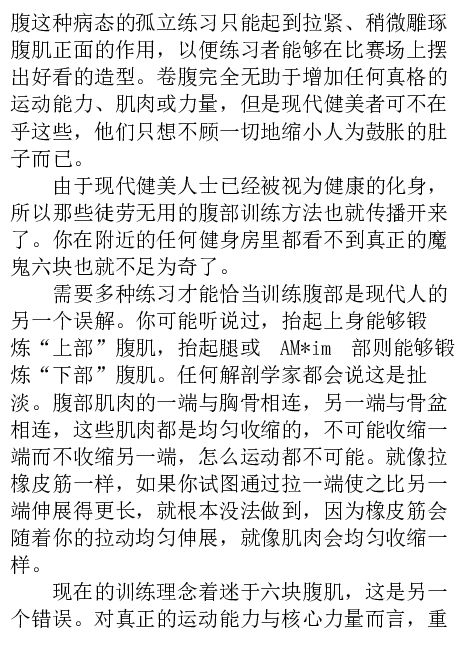 腹这种病态的孤立练习只能起到拉紧、稍微雕琢腹肌正面的作用，以便练习者能够在比赛场上摆出好看的造型。卷腹完全无助于增加任何真格的运动能力、肌肉或力量，但是现代健美者可不在乎这些，他们只想不顾一切地缩小人为鼓胀的肚子而已。

由于现代健美人士已经被视为健康的化身，所以那些徒劳无用的腹部训练方法也就传播开来了。你在附近的任何健身房里都看不到真正的魔鬼六块也就不足为奇了。

需要多种练习才能恰当训练腹部是现代人的另一个误解。你可能听说过，抬起上身能够锻炼“上部”腹肌，抬起腿或 AM*im 部则能够锻炼“下部”腹肌。任何解剖学家都会说这是扯淡。腹部肌肉的一端与胸骨相连，另一端与骨盆相连，这些肌肉都是均匀收缩的，不可能收缩一端而不收缩另一端，怎么运动都不可能。就像拉橡皮筋一样，如果你试图通过拉一端使之比另一端伸展得更长，就根本没法做到，因为橡皮筋会随着你的拉动均匀伸展，就像肌肉会均匀收缩一样。

现在的训练理念着迷于六块腹肌，这是另一个错误。对真正的运动能力与核心力量而言，重